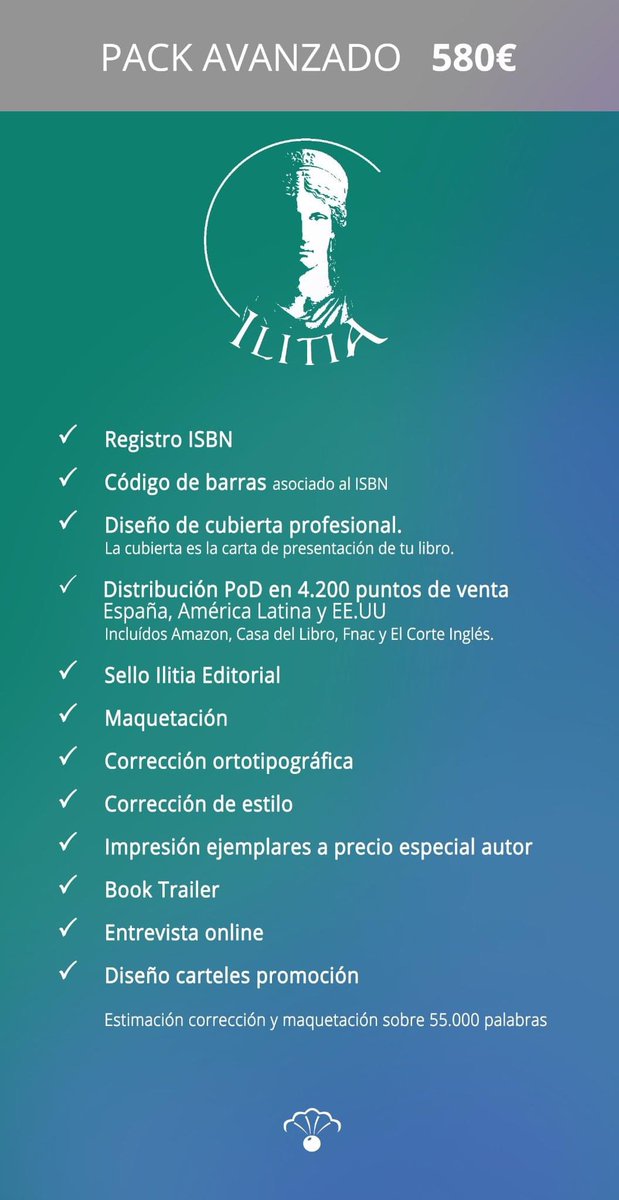 PACK AVANZADO 580€

ILITIA

✓ Registro ISBN
✓ Código de barras asociado al ISBN
✓ Diseño de cubierta profesional.
La cubierta es la carta de presentación de tu libro.
✓ Distribución PoD en 4.200 puntos de venta
España, América Latina y EE.UU
Incluídos Amazon, Casa del Libro, Fnac y El Corte Inglés.
✓ Sello Ilitia Editorial
✓ Maquetación
✓ Corrección ortotipográfica
✓ Corrección de estilo
✓ Impresión ejemplares a precio especial autor
✓ Book Trailer
✓ Entrevista online
✓ Diseño carteles promoción

Estimación corrección y maquetación sobre 55.000 palabras